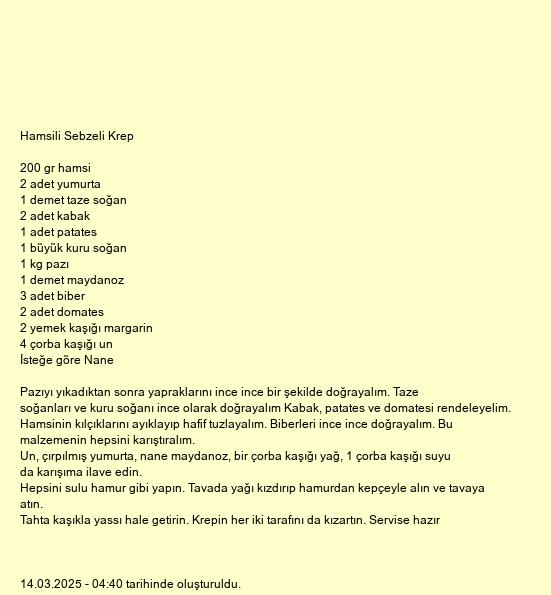 Hamsili Sebzeli Krep

200 gr hamsi
2 adet yumurta
1 demet taze soğan
2 adet kabak
1 adet patates
1 büyük kuru soğan
1 kg pazı
1 demet maydanoz
3 adet biber
2 adet domates
2 yemek kaşığı margarin
4 çorba kaşığı un
İsteğe göre Nane

Pazıyı yıkadıktan sonra yapraklarını ince ince bir şekilde doğrayalım. Taze soğanları ve kuru soğanı ince olarak doğrayalım Kabak, patates ve domatesi rendeleyelim. Hamsinin kılçıklarını ayıklayıp hafif tuzlayalım. Biberleri ince ince doğrayalım. Bu malzemenin hepsini karıştıralım.
Un, çırpılmış yumurta, nane maydanoz, bir çorba kaşığı yağ, 1 çorba kaşığı suyu da karışıma ilave edin.
Hepsini sulu hamur gibi yapın. Tavada yağı kızdırıp hamurdan kepçeyle alın ve tavaya atın.
Tahta kaşıkla yassı hale getirin. Krepin her iki tarafını da kızartın. Servise hazır

14.03.2025 - 04:40 tarihinde oluşturuldu.